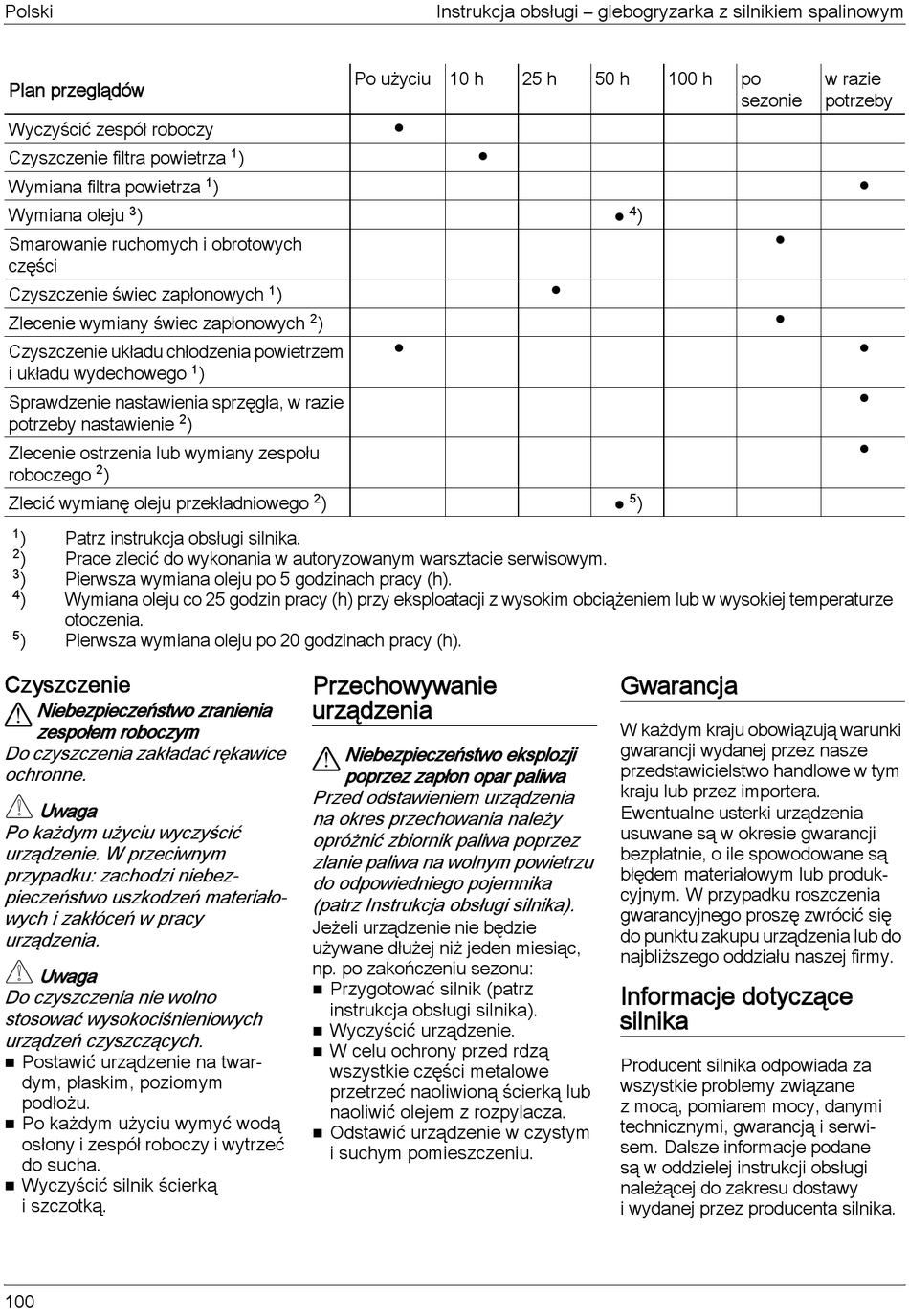 Polski

Instrukcja obsługi – glebogryzarka z silnikiem spalinowym

| Plan przeglądów | Po użyciu | 10 h | 25 h | 50 h | 100 h | po sezonie | w razie potrzeby |
|---|---|---|---|---|---|---|---|
| Wyczyścić zespół roboczy | ● | | | | | | |
| Czyszczenie filtra powietrza $^1$) | | ● | | | | | |
| Wymiana filtra powietrza $^1$) | | | | | | | ● |
| Wymiana oleju $^3$) | | | | ● $^4$) | | | |
| Smarowanie ruchomych i obrotowych części | | | | | | ● | |
| Czyszczenie świec zapłonowych $^1$) | | | ● | | | | |
| Zlecenie wymiany świec zapłonowych $^2$) | | | | | | ● | |
| Czyszczenie układu chłodzenia powietrzem i układu wydechowego $^1$) | ● | | | | | | ● |
| Sprawdzenie nastawienia sprzęgła, w razie potrzeby nastawienie $^2$) | | | | | | | ● |
| Zlecenie ostrzenia lub wymiany zespołu roboczego $^2$) | | | | | | | ● |
| Zlecić wymianę oleju przekładniowego $^2$) | | | | ● $^5$) | | | |

$^1$) Patrz instrukcja obsługi silnika.
$^2$) Prace zlecić do wykonania w autoryzowanym warsztacie serwisowym.
$^3$) Pierwsza wymiana oleju po 5 godzinach pracy (h).
$^4$) Wymiana oleju co 25 godzin pracy (h) przy eksploatacji z wysokim obciążeniem lub w wysokiej temperaturze otoczenia.
$^5$) Pierwsza wymiana oleju po 20 godzinach pracy (h).

Czyszczenie

Niebezpieczeństwo zranienia zespołem roboczym
Do czyszczenia zakładać rękawice ochronne.

Uwaga
Po każdym użyciu wyczyścić urządzenie. W przeciwnym przypadku: zachodzi niebezpieczeństwo uszkodzeń materiałowych i zakłóceń w pracy urządzenia.

Uwaga
Do czyszczenia nie wolno stosować wysokociśnieniowych urządzeń czyszczących.
■ Postawić urządzenie na twardym, płaskim, poziomym podłożu.
■ Po każdym użyciu wymyć wodą osłony i zespół roboczy i wytrzeć do sucha.
■ Wyczyścić silnik ścierką i szczotką.

Przechowywanie urządzenia

Niebezpieczeństwo eksplozji poprzez zapłon opar paliwa
Przed odstawieniem urządzenia na okres przechowania należy opróżnić zbiornik paliwa poprzez zlanie paliwa na wolnym powietrzu do odpowiedniego pojemnika (patrz Instrukcja obsługi silnika).
Jeżeli urządzenie nie będzie używane dłużej niż jeden miesiąc, np. po zakończeniu sezonu:
■ Przygotować silnik (patrz instrukcja obsługi silnika).
■ Wyczyścić urządzenie.
■ W celu ochrony przed rdzą wszystkie części metalowe przetrzeć naoliwioną ścierką lub naoliwić olejem z rozpylacza.
■ Odstawić urządzenie w czystym i suchym pomieszczeniu.

Gwarancja

W każdym kraju obowiązują warunki gwarancji wydanej przez nasze przedstawicielstwo handlowe w tym kraju lub przez importera. Ewentualne usterki urządzenia usuwane są w okresie gwarancji bezpłatnie, o ile spowodowane są błędem materiałowym lub produkcyjnym. W przypadku roszczenia gwarancyjnego proszę zwrócić się do punktu zakupu urządzenia lub do najbliższego oddziału naszej firmy.

Informacje dotyczące silnika

Producent silnika odpowiada za wszystkie problemy związane z mocą, pomiarem mocy, danymi technicznymi, gwarancją i serwisem. Dalsze informacje podane są w oddzielej instrukcji obsługi należącej do zakresu dostawy i wydanej przez producenta silnika.

100